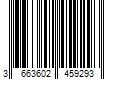 3 663602 459293